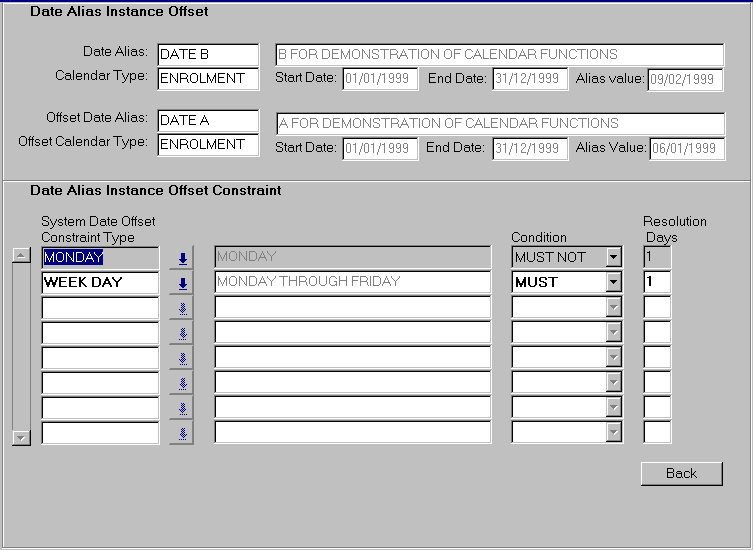 Date Alias Instance Offset

Date Alias: DATE B B FOR DEMONSTRATION OF CALENDAR FUNCTIONS
Calendar Type: ENROLMENT Start Date: 01/01/1999 End Date: 31/12/1999 Alias value: 09/02/1999

Offset Date Alias: DATE A A FOR DEMONSTRATION OF CALENDAR FUNCTIONS
Offset Calendar Type: ENROLMENT Start Date: 01/01/1999 End Date: 31/12/1999 Alias Value: 06/01/1999

Date Alias Instance Offset Constraint

| System Date Offset Constraint Type | | Condition | Resolution Days |
|---|---|---|---|
| MONDAY | MONDAY | MUST NOT | 1 |
| WEEK DAY | MONDAY THROUGH FRIDAY | MUST | 1 |

Back